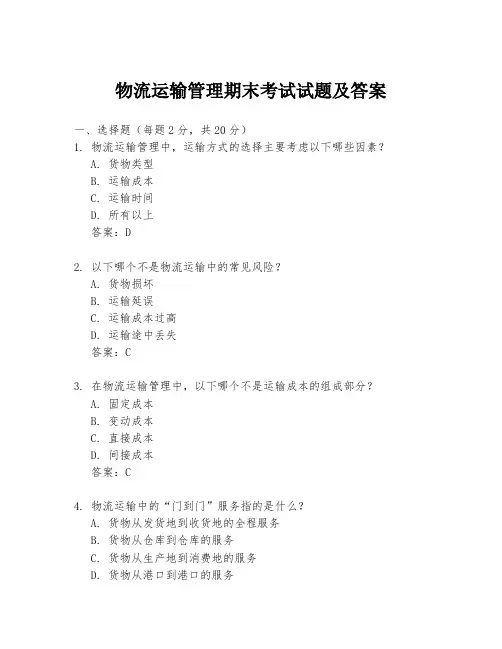 物流运输管理期末考试试题及答案

一、选择题（每题2分，共20分）
1. 物流运输管理中，运输方式的选择主要考虑以下哪些因素？
A. 货物类型
B. 运输成本
C. 运输时间
D. 所有以上
答案：D

2. 以下哪个不是物流运输中的常见风险？
A. 货物损坏
B. 运输延误
C. 运输成本过高
D. 运输途中丢失
答案：C

3. 在物流运输管理中，以下哪个不是运输成本的组成部分？
A. 固定成本
B. 变动成本
C. 直接成本
D. 间接成本
答案：C

4. 物流运输中的“门到门”服务指的是什么？
A. 货物从发货地到收货地的全程服务
B. 货物从仓库到仓库的服务
C. 货物从生产地到消费地的服务
D. 货物从港口到港口的服务